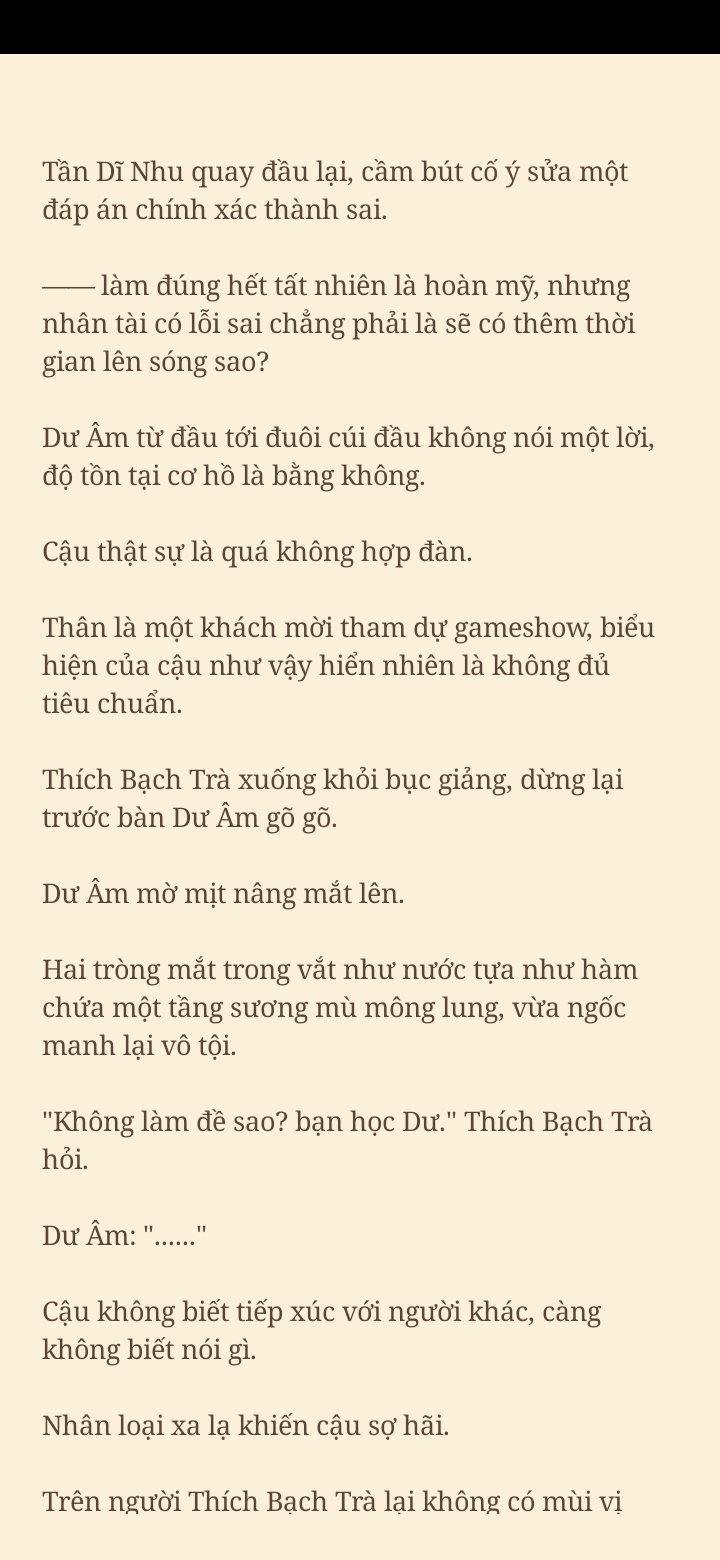 Tần Dĩ Nhu quay đầu lại, cầm bút cố ý sửa một đáp án chính xác thành sai.

—— làm đúng hết tất nhiên là hoàn mỹ, nhưng nhân tài có lỗi sai chẳng phải là sẽ có thêm thời gian lên sóng sao?

Dư Âm từ đầu tới đuôi cúi đầu không nói một lời, độ tồn tại cơ hồ là bằng không.

Cậu thật sự là quá không hợp đàn.

Thân là một khách mời tham dự gameshow, biểu hiện của cậu như vậy hiển nhiên là không đủ tiêu chuẩn.

Thích Bạch Trà xuống khỏi bục giảng, dừng lại trước bàn Dư Âm gõ gõ.

Dư Âm mờ mịt nâng mắt lên.

Hai tròng mắt trong vắt như nước tựa như hàm chứa một tầng sương mù mông lung, vừa ngốc manh lại vô tội.

"Không làm đề sao? bạn học Dư." Thích Bạch Trà hỏi.

Dư Âm: "......"

Cậu không biết tiếp xúc với người khác, càng không biết nói gì.

Nhân loại xa lạ khiến cậu sợ hãi.

Trên người Thích Bạch Trà lại không có mùi vị